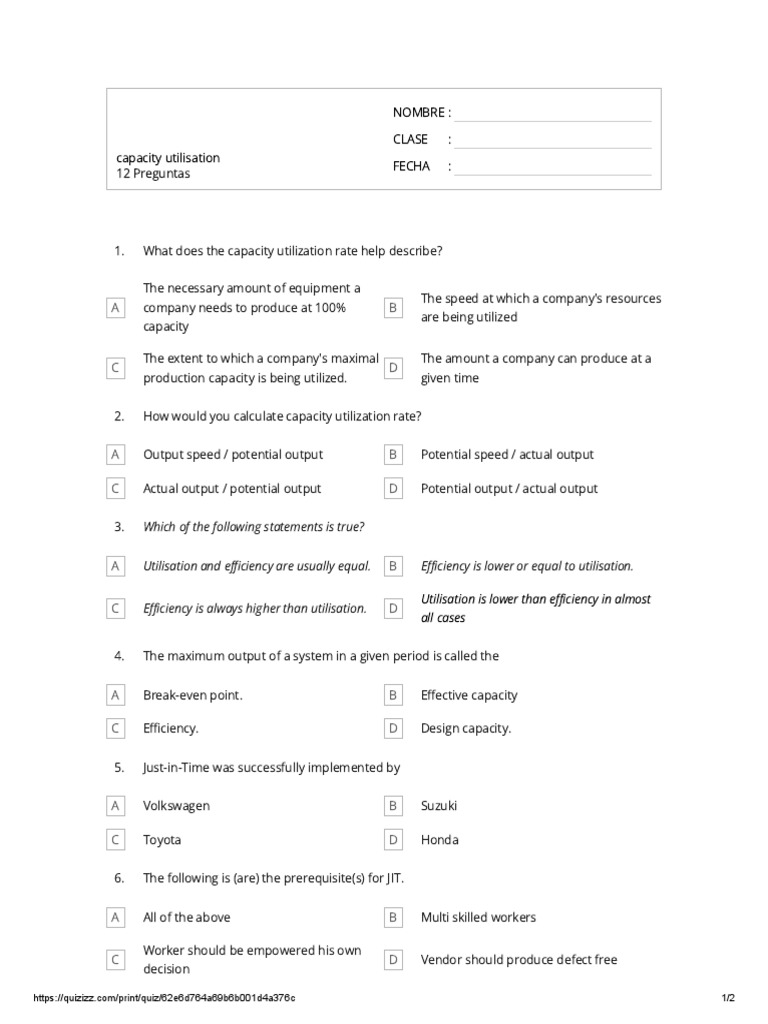 capacity utilisation
12 Preguntas

NOMBRE :
CLASE :
FECHA :

1. What does the capacity utilization rate help describe?

A The necessary amount of equipment a company needs to produce at 100% capacity
B The speed at which a company's resources are being utilized
C The extent to which a company's maximal production capacity is being utilized.
D The amount a company can produce at a given time

2. How would you calculate capacity utilization rate?

A Output speed / potential output
B Potential speed / actual output
C Actual output / potential output
D Potential output / actual output

3. Which of the following statements is true?

A Utilisation and efficiency are usually equal.
B Efficiency is lower or equal to utilisation.
C Efficiency is always higher than utilisation.
D Utilisation is lower than efficiency in almost all cases

4. The maximum output of a system in a given period is called the

A Break-even point.
B Effective capacity
C Efficiency.
D Design capacity.

5. Just-in-Time was successfully implemented by

A Volkswagen
B Suzuki
C Toyota
D Honda

6. The following is (are) the prerequisite(s) for JIT.

A All of the above
B Multi skilled workers
C Worker should be empowered his own decision
D Vendor should produce defect free

https://quizizz.com/print/quiz/62e6d764a69b6b001d4a376c
1/2